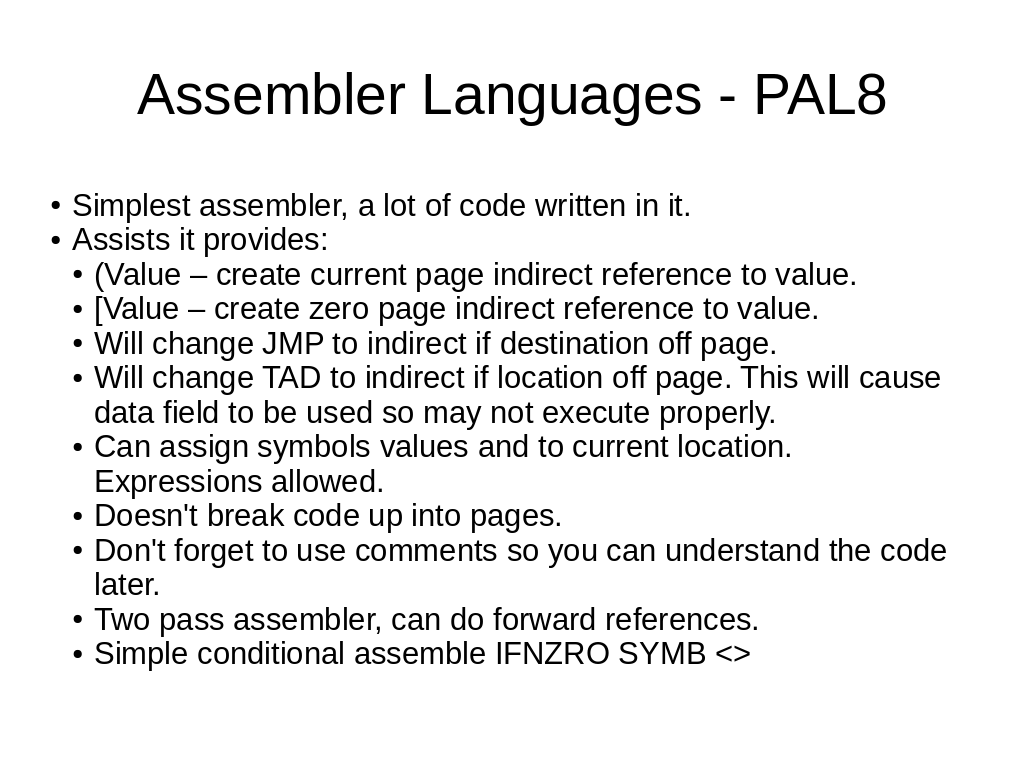 Assembler Languages - PAL8

• Simplest assembler, a lot of code written in it.
• Assists it provides:
  • (Value – create current page indirect reference to value.
  • [Value – create zero page indirect reference to value.
  • Will change JMP to indirect if destination off page.
  • Will change TAD to indirect if location off page. This will cause data field to be used so may not execute properly.
  • Can assign symbols values and to current location. Expressions allowed.
  • Doesn't break code up into pages.
  • Don't forget to use comments so you can understand the code later.
  • Two pass assembler, can do forward references.
  • Simple conditional assemble IFNZRO SYMB <>